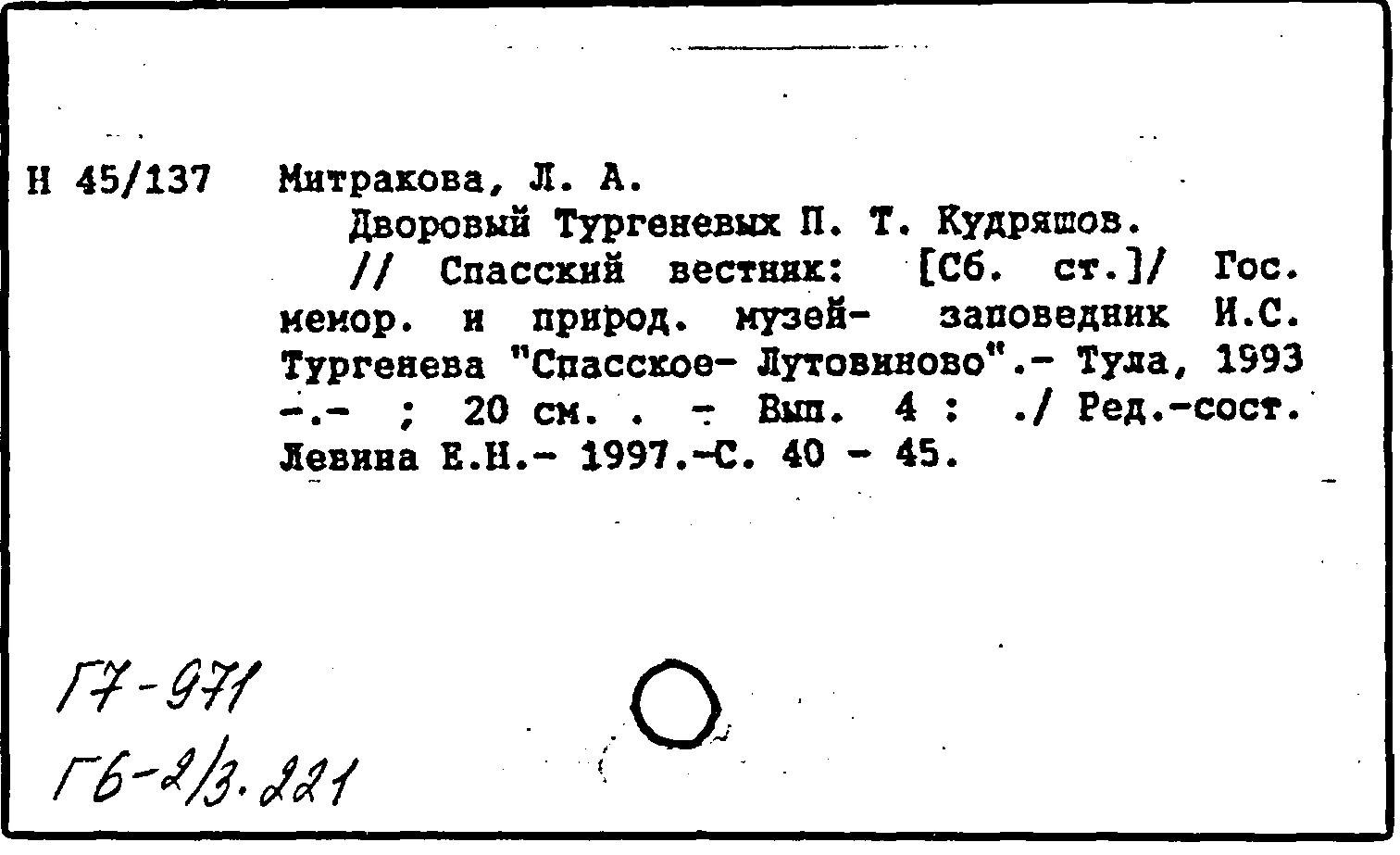 Н 45/137 Митракова, Л. А.

Дворовый Тургеневых П. Т. Кудряшов.

// Спасский вестник: [Сб. ст.]/ Гос. мемор. и природ. музей- заповедник И.С. Тургенева "Спасское- Лутовиново".- Тула, 1993 -.- ; 20 см. . - Вып. 4 : ./ Ред.-сост. Левина Е.Н.- 1997.-С. 40 - 45.

Г7-971
Г6-2/3.221